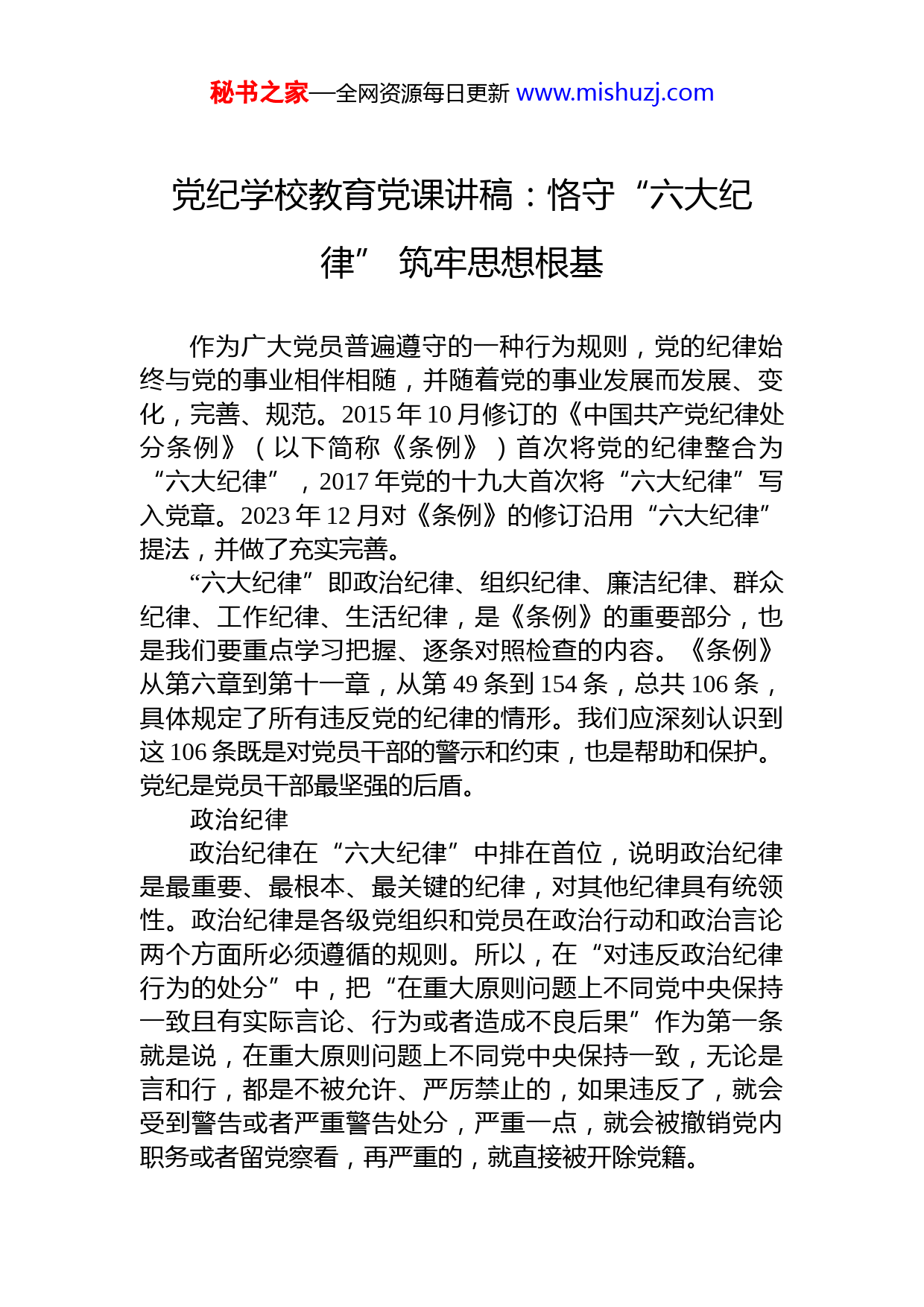 秘书之家—全网资源每日更新 www.mishuzj.com

党纪学校教育党课讲稿：恪守“六大纪律” 筑牢思想根基

作为广大党员普遍遵守的一种行为规则，党的纪律始终与党的事业相伴相随，并随着党的事业发展而发展、变化，完善、规范。2015 年 10 月修订的《中国共产党纪律处分条例》（以下简称《条例》）首次将党的纪律整合为“六大纪律”，2017 年党的十九大首次将“六大纪律”写入党章。2023 年 12 月对《条例》的修订沿用“六大纪律”提法，并做了充实完善。

“六大纪律”即政治纪律、组织纪律、廉洁纪律、群众纪律、工作纪律、生活纪律，是《条例》的重要部分，也是我们要重点学习把握、逐条对照检查的内容。《条例》从第六章到第十一章，从第 49 条到 154 条，总共 106 条，具体规定了所有违反党的纪律的情形。我们应深刻认识到这 106 条既是对党员干部的警示和约束，也是帮助和保护。党纪是党员干部最坚强的后盾。

政治纪律

政治纪律在“六大纪律”中排在首位，说明政治纪律是最重要、最根本、最关键的纪律，对其他纪律具有统领性。政治纪律是各级党组织和党员在政治行动和政治言论两个方面所必须遵循的规则。所以，在“对违反政治纪律行为的处分”中，把“在重大原则问题上不同党中央保持一致且有实际言论、行为或者造成不良后果”作为第一条就是说，在重大原则问题上不同党中央保持一致，无论是言和行，都是不被允许、严厉禁止的，如果违反了，就会受到警告或者严重警告处分，严重一点，就会被撤销党内职务或者留党察看，再严重的，就直接被开除党籍。